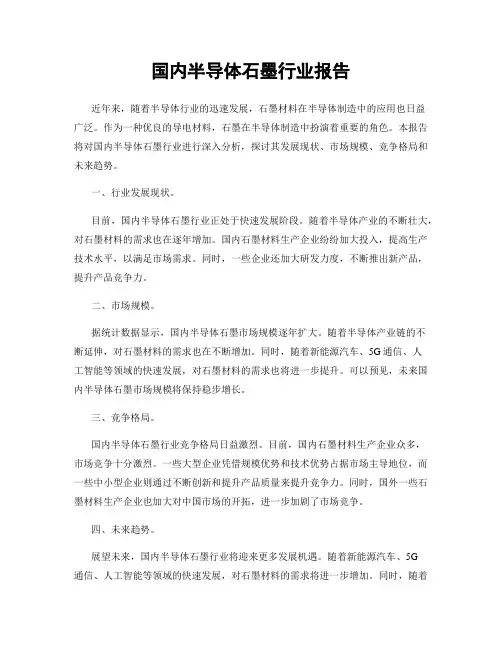 国内半导体石墨行业报告

近年来，随着半导体行业的迅速发展，石墨材料在半导体制造中的应用也日益广泛。作为一种优良的导电材料，石墨在半导体制造中扮演着重要的角色。本报告将对国内半导体石墨行业进行深入分析，探讨其发展现状、市场规模、竞争格局和未来趋势。

一、行业发展现状。

目前，国内半导体石墨行业正处于快速发展阶段。随着半导体产业的不断壮大，对石墨材料的需求也在逐年增加。国内石墨材料生产企业纷纷加大投入，提高生产技术水平，以满足市场需求。同时，一些企业还加大研发力度，不断推出新产品，提升产品竞争力。

二、市场规模。

据统计数据显示，国内半导体石墨市场规模逐年扩大。随着半导体产业链的不断延伸，对石墨材料的需求也在不断增加。同时，随着新能源汽车、5G通信、人工智能等领域的快速发展，对石墨材料的需求也将进一步提升。可以预见，未来国内半导体石墨市场规模将保持稳步增长。

三、竞争格局。

国内半导体石墨行业竞争格局日益激烈。目前，国内石墨材料生产企业众多，市场竞争十分激烈。一些大型企业凭借规模优势和技术优势占据市场主导地位，而一些中小型企业则通过不断创新和提升产品质量来提升竞争力。同时，国外一些石墨材料生产企业也加大对中国市场的开拓，进一步加剧了市场竞争。

四、未来趋势。

展望未来，国内半导体石墨行业将迎来更多发展机遇。随着新能源汽车、5G通信、人工智能等领域的快速发展，对石墨材料的需求将进一步增加。同时，随着